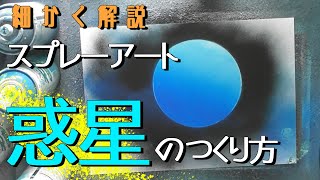 細かく解説
スプレーアート
惑星のつくり方